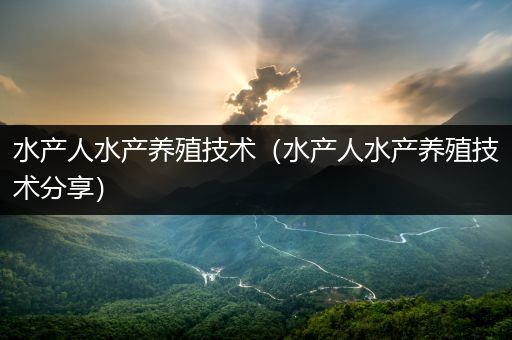 水产人水产养殖技术（水产人水产养殖技术分享）